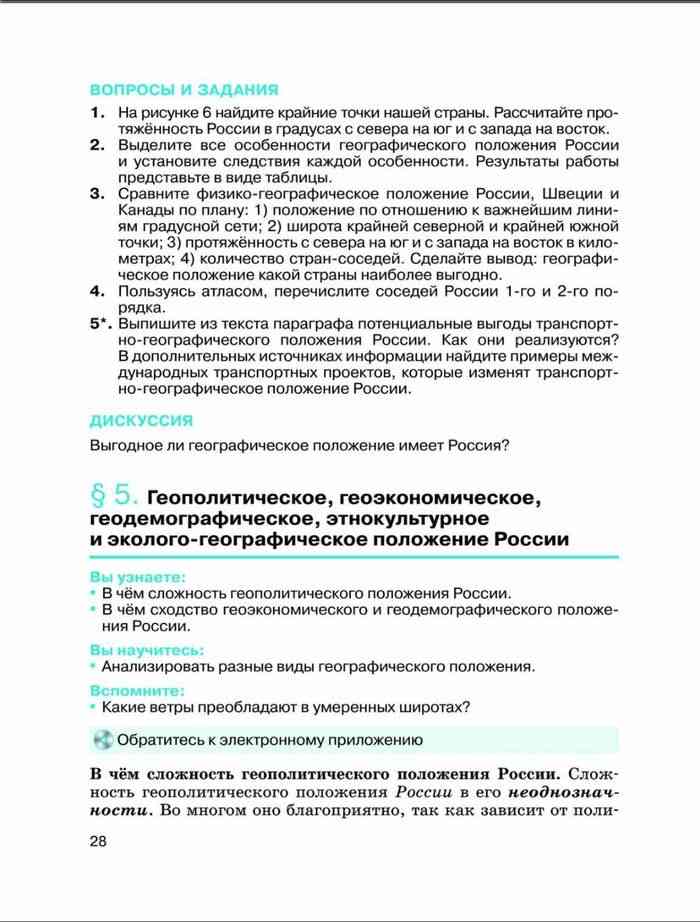 ВОПРОСЫ И ЗАДАНИЯ

1. На рисунке 6 найдите крайние точки нашей страны. Рассчитайте протяжённость России в градусах с севера на юг и с запада на восток.

2. Выделите все особенности географического положения России и установите следствия каждой особенности. Результаты работы представьте в виде таблицы.

3. Сравните физико-географическое положение России, Швеции и Канады по плану: 1) положение по отношению к важнейшим линиям градусной сети; 2) широта крайней северной и крайней южной точки; 3) протяжённость с севера на юг и с запада на восток в километрах; 4) количество стран-соседей. Сделайте вывод: географическое положение какой страны наиболее выгодно.

4. Пользуясь атласом, перечислите соседей России 1-го и 2-го порядка.

5*. Выпишите из текста параграфа потенциальные выгоды транспортно-географического положения России. Как они реализуются? В дополнительных источниках информации найдите примеры международных транспортных проектов, которые изменят транспортно-географическое положение России.

ДИСКУССИЯ

Выгодное ли географическое положение имеет Россия?

§ 5. Геополитическое, геоэкономическое, геодемографическое, этнокультурное и эколого-географическое положение России

Вы узнаете:
• В чём сложность геополитического положения России.
• В чём сходство геоэкономического и геодемографического положения России.

Вы научитесь:
• Анализировать разные виды географического положения.

Вспомните:
• Какие ветры преобладают в умеренных широтах?

Обратитесь к электронному приложению

В чём сложность геополитического положения России. Сложность геополитического положения России в его неоднозначности. Во многом оно благоприятно, так как зависит от поли-

28